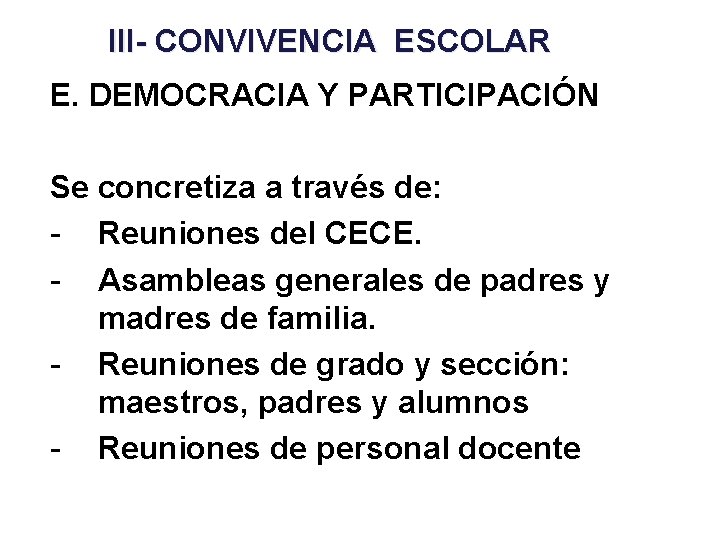 III- CONVIVENCIA ESCOLAR

E. DEMOCRACIA Y PARTICIPACIÓN

Se concretiza a través de:
- Reuniones del CECE.
- Asambleas generales de padres y madres de familia.
- Reuniones de grado y sección: maestros, padres y alumnos
- Reuniones de personal docente